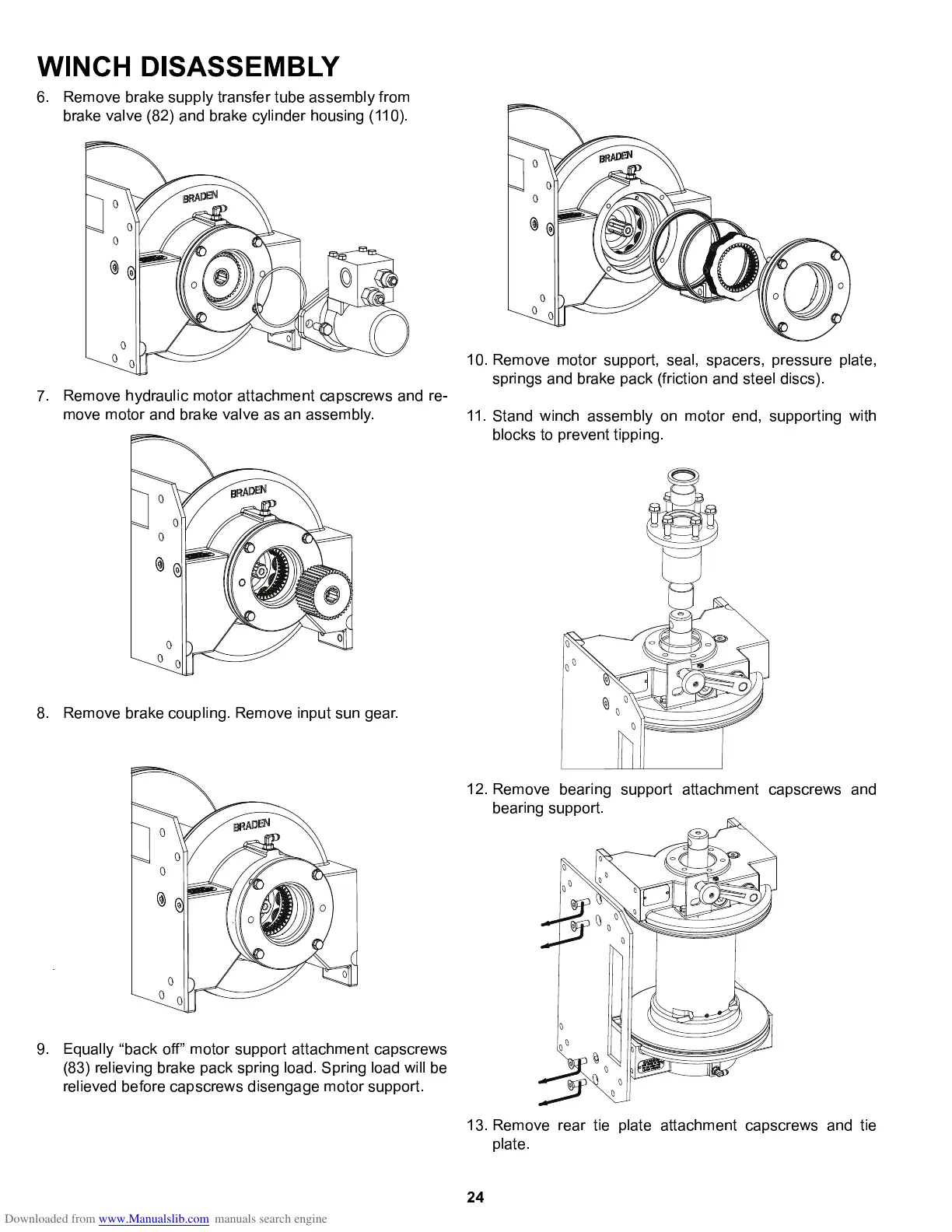 WINCH DISASSEMBLY

6. Remove brake supply transfer tube assembly from brake valve (82) and brake cylinder housing (110).

BRADEN

7. Remove hydraulic motor attachment capscrews and remove motor and brake valve as an assembly.

BRADEN

8. Remove brake coupling. Remove input sun gear.

BRADEN

9. Equally “back off” motor support attachment capscrews (83) relieving brake pack spring load. Spring load will be relieved before capscrews disengage motor support.

BRADEN

10. Remove motor support, seal, spacers, pressure plate, springs and brake pack (friction and steel discs).

11. Stand winch assembly on motor end, supporting with blocks to prevent tipping.

12. Remove bearing support attachment capscrews and bearing support.

13. Remove rear tie plate attachment capscrews and tie plate.

24

Downloaded from www.Manualslib.com manuals search engine